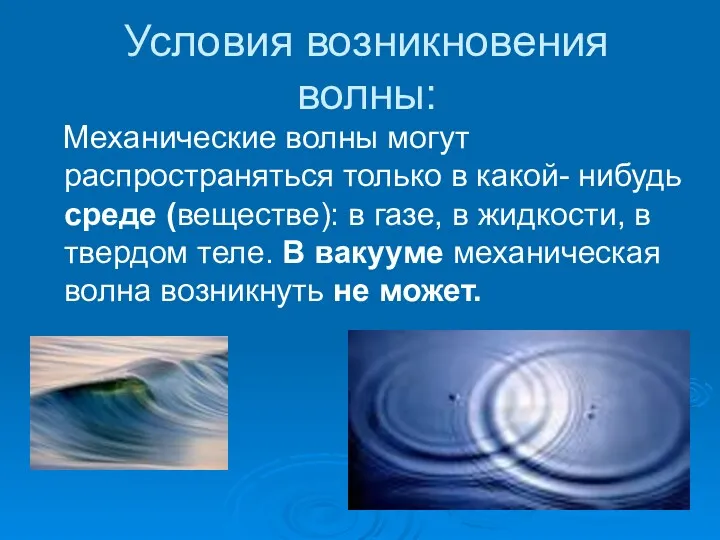 Условия возникновения волны:

Механические волны могут распространяться только в какой- нибудь среде (веществе): в газе, в жидкости, в твердом теле. В вакууме механическая волна возникнуть не может.